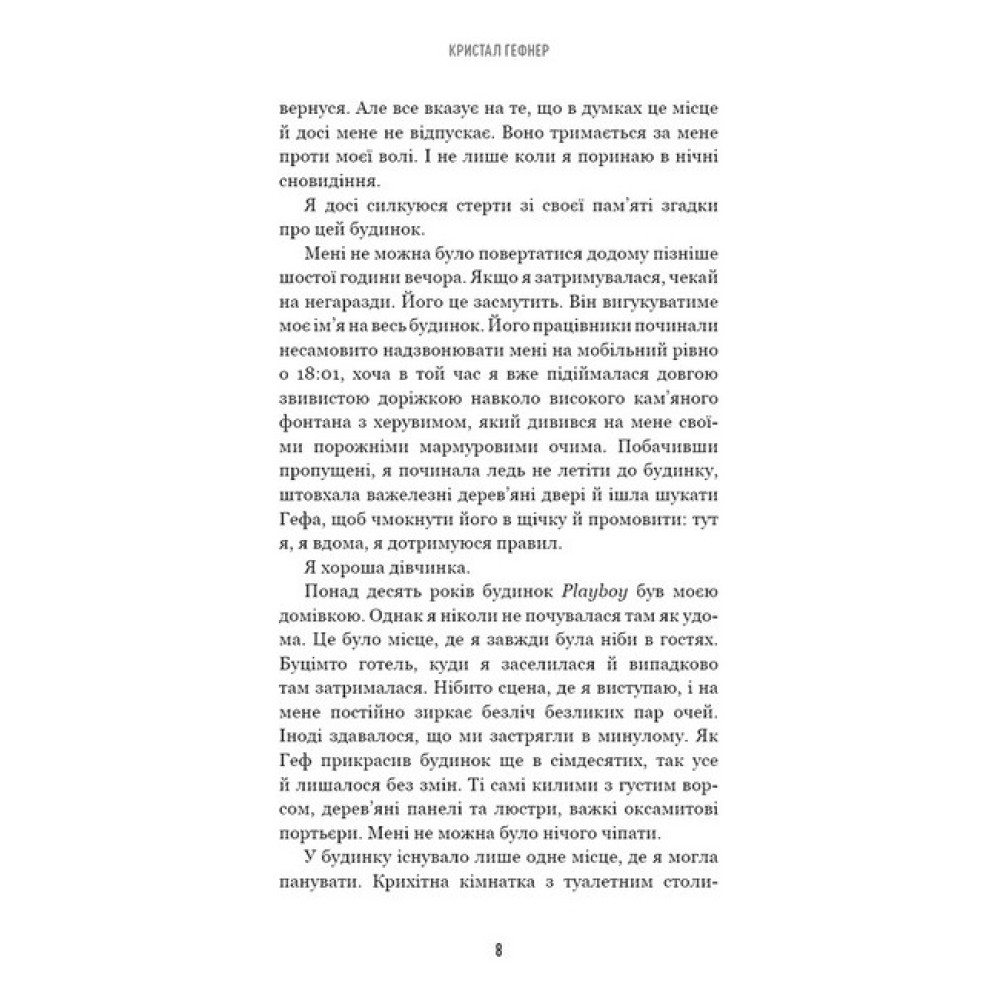 КРИСТАЛ ГЕФНЕР

вернуся. Але все вказує на те, що в думках це місце й досі мене не відпускає. Воно тримається за мене проти моєї волі. І не лише коли я поринаю в нічні сновидіння.

Я досі силкуюся стерти зі своєї пам'яті згадки про цей будинок.

Мені не можна було повертатися додому пізніше шостої години вечора. Якщо я затримувалася, чекай на негаразди. Його це засмутить. Він вигукуватиме моє ім'я на весь будинок. Його працівники починали несамовито надзвонювати мені на мобільний рівно о 18:01, хоча в той час я вже підіймалася довгою звивистою доріжкою навколо високого кам'яного фонтана з херувимом, який дивився на мене своїми порожніми мармуровими очима. Побачивши пропущені, я починала ледь не летіти до будинку, штовхала важелезні дерев'яні двері й ішла шукати Гефа, щоб чмокнути його в щічку й промовити: тут я, я вдома, я дотримуюся правил.

Я хороша дівчинка.

Понад десять років будинок Playboy був моєю домівкою. Однак я ніколи не почувалася там як удома. Це було місце, де я завжди була ніби в гостях. Буцімто готель, куди я заселилася й випадково там затрималася. Нібито сцена, де я виступаю, і на мене постійно зиркає безліч безликих пар очей. Іноді здавалося, що ми застрягли в минулому. Як Геф прикрасив будинок ще в сімдесятих, так усе й лишалося без змін. Ті самі килими з густим ворсом, дерев'яні панелі та люстри, важкі оксамитові портьєри. Мені не можна було нічого чіпати.

У будинку існувало лише одне місце, де я могла панувати. Крихітна кімнатка з туалетним столи-

8